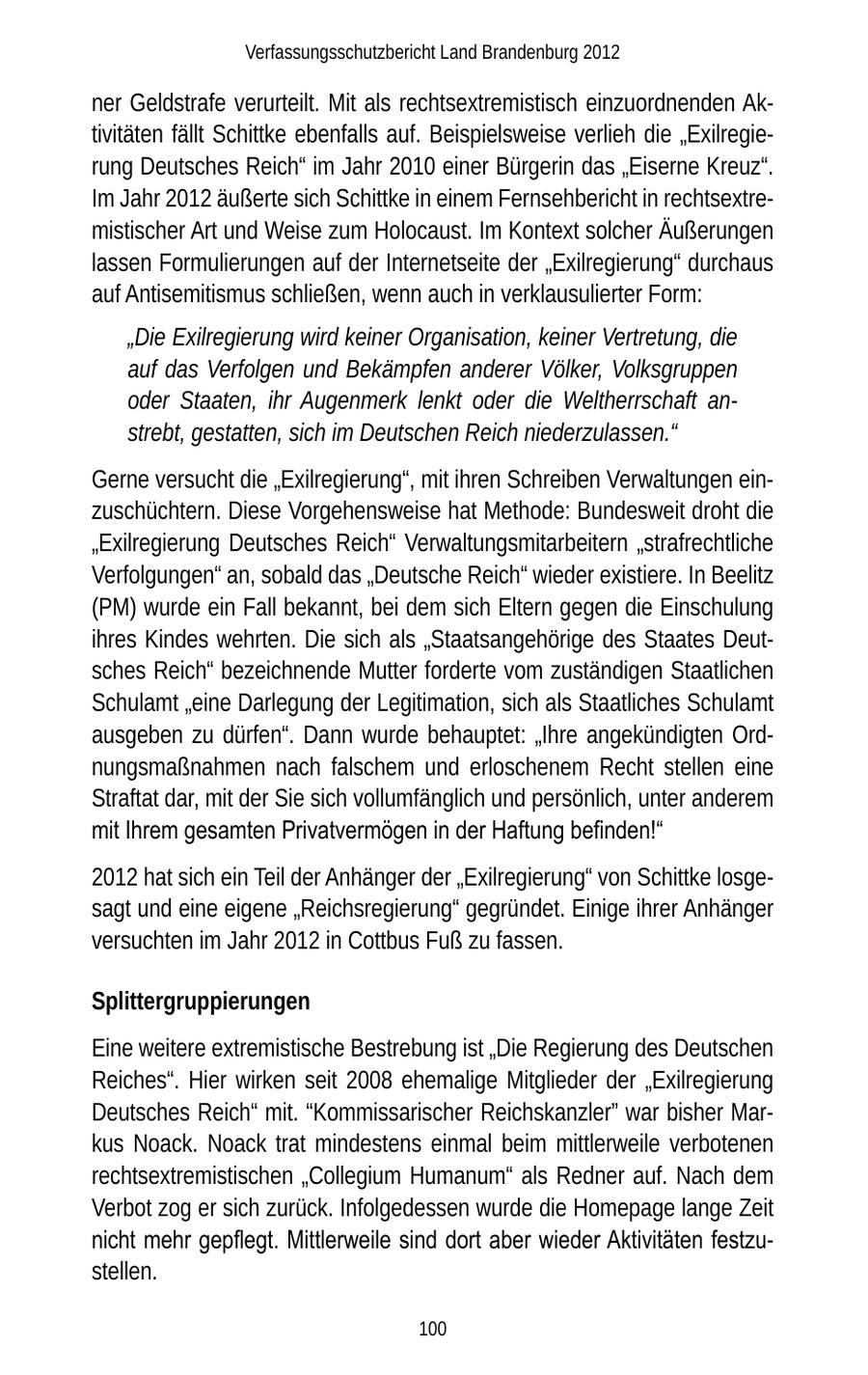 Verfassungsschutzbericht Land Brandenburg 2012

ner Geldstrafe verurteilt. Mit als rechtsextremistisch einzuordnenden Aktivitäten fällt Schittke ebenfalls auf. Beispielsweise verlieh die „Exilregierung Deutsches Reich“ im Jahr 2010 einer Bürgerin das „Eiserne Kreuz“. Im Jahr 2012 äußerte sich Schittke in einem Fernsehbericht in rechtsextremistischer Art und Weise zum Holocaust. Im Kontext solcher Äußerungen lassen Formulierungen auf der Internetseite der „Exilregierung“ durchaus auf Antisemitismus schließen, wenn auch in verklausulierter Form:

„Die Exilregierung wird keiner Organisation, keiner Vertretung, die auf das Verfolgen und Bekämpfen anderer Völker, Volksgruppen oder Staaten, ihr Augenmerk lenkt oder die Weltherrschaft anstrebt, gestatten, sich im Deutschen Reich niederzulassen.“

Gerne versucht die „Exilregierung“, mit ihren Schreiben Verwaltungen einzuschüchtern. Diese Vorgehensweise hat Methode: Bundesweit droht die „Exilregierung Deutsches Reich“ Verwaltungsmitarbeitern „strafrechtliche Verfolgungen“ an, sobald das „Deutsche Reich“ wieder existiere. In Beelitz (PM) wurde ein Fall bekannt, bei dem sich Eltern gegen die Einschulung ihres Kindes wehrten. Die sich als „Staatsangehörige des Staates Deutsches Reich“ bezeichnende Mutter forderte vom zuständigen Staatlichen Schulamt „eine Darlegung der Legitimation, sich als Staatliches Schulamt ausgeben zu dürfen“. Dann wurde behauptet: „Ihre angekündigten Ordnungsmaßnahmen nach falschem und erloschenem Recht stellen eine Straftat dar, mit der Sie sich vollumfänglich und persönlich, unter anderem mit Ihrem gesamten Privatvermögen in der Haftung befinden!“

2012 hat sich ein Teil der Anhänger der „Exilregierung“ von Schittke losgesagt und eine eigene „Reichsregierung“ gegründet. Einige ihrer Anhänger versuchten im Jahr 2012 in Cottbus Fuß zu fassen.

Splittergruppierungen

Eine weitere extremistische Bestrebung ist „Die Regierung des Deutschen Reiches“. Hier wirken seit 2008 ehemalige Mitglieder der „Exilregierung Deutsches Reich“ mit. “Kommissarischer Reichskanzler” war bisher Markus Noack. Noack trat mindestens einmal beim mittlerweile verbotenen rechtsextremistischen „Collegium Humanum“ als Redner auf. Nach dem Verbot zog er sich zurück. Infolgedessen wurde die Homepage lange Zeit nicht mehr gepflegt. Mittlerweile sind dort aber wieder Aktivitäten festzustellen.

100